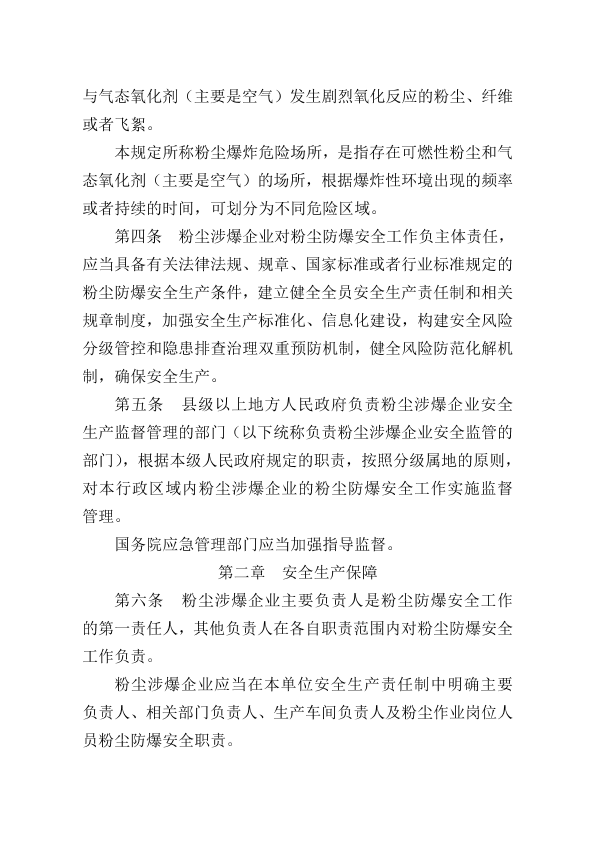 与气态氧化剂（主要是空气）发生剧烈氧化反应的粉尘、纤维或者飞絮。

本规定所称粉尘爆炸危险场所，是指存在可燃性粉尘和气态氧化剂（主要是空气）的场所，根据爆炸性环境出现的频率或者持续的时间，可划分为不同危险区域。

第四条 粉尘涉爆企业对粉尘防爆安全工作负主体责任，应当具备有关法律法规、规章、国家标准或者行业标准规定的粉尘防爆安全生产条件，建立健全全员安全生产责任制和相关规章制度，加强安全生产标准化、信息化建设，构建安全风险分级管控和隐患排查治理双重预防机制，健全风险防范化解机制，确保安全生产。

第五条 县级以上地方人民政府负责粉尘涉爆企业安全生产监督管理的部门（以下统称负责粉尘涉爆企业安全监管的部门），根据本级人民政府规定的职责，按照分级属地的原则，对本行政区域内粉尘涉爆企业的粉尘防爆安全工作实施监督管理。

国务院应急管理部门应当加强指导监督。

第二章 安全生产保障

第六条 粉尘涉爆企业主要负责人是粉尘防爆安全工作的第一责任人，其他负责人在各自职责范围内对粉尘防爆安全工作负责。

粉尘涉爆企业应当在本单位安全生产责任制中明确主要负责人、相关部门负责人、生产车间负责人及粉尘作业岗位人员粉尘防爆安全职责。